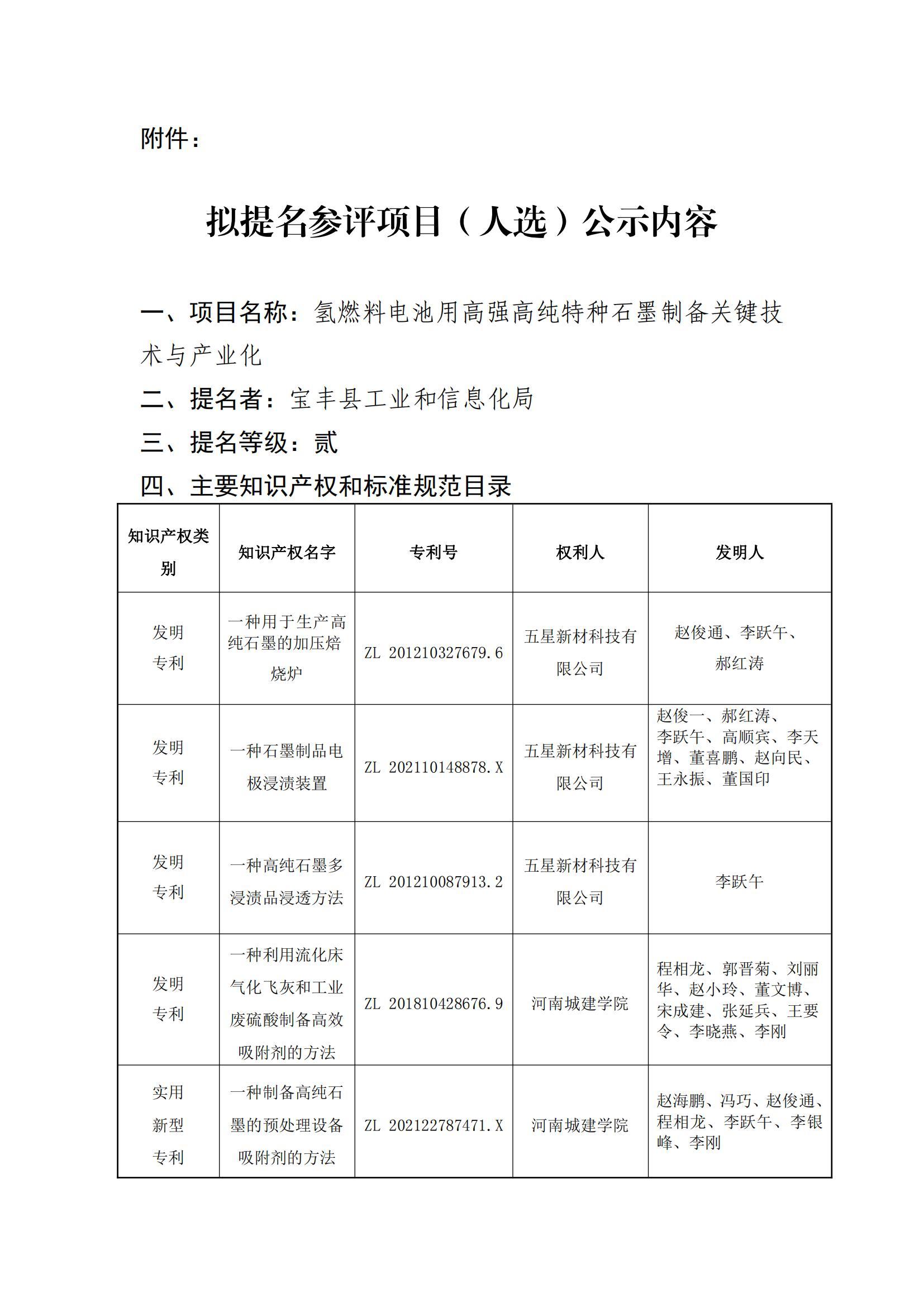 附件：

拟提名参评项目（人选）公示内容

一、项目名称：氢燃料电池用高强高纯特种石墨制备关键技术与产业化

二、提名者：宝丰县工业和信息化局

三、提名等级：贰

四、主要知识产权和标准规范目录

| 知识产权类别 | 知识产权名字 | 专利号 | 权利人 | 发明人 |
|---|---|---|---|---|
| 发明专利 | 一种用于生产高纯石墨的加压焙烧炉 | ZL 201210327679.6 | 五星新材科技有限公司 | 赵俊通、李跃午、郝红涛 |
| 发明专利 | 一种石墨制品电极浸渍装置 | ZL 202110148878.X | 五星新材科技有限公司 | 赵俊一、郝红涛、李跃午、高顺宾、李天增、董喜鹏、赵向民、王永振、董国印 |
| 发明专利 | 一种高纯石墨多浸渍品浸透方法 | ZL 201210087913.2 | 五星新材科技有限公司 | 李跃午 |
| 发明专利 | 一种利用流化床气化飞灰和工业废硫酸制备高效吸附剂的方法 | ZL 201810428676.9 | 河南城建学院 | 程相龙、郭晋菊、刘丽华、赵小玲、董文博、宋成建、张延兵、王要令、李晓燕、李刚 |
| 实用新型专利 | 一种制备高纯石墨的预处理设备吸附剂的方法 | ZL 202122787471.X | 河南城建学院 | 赵海鹏、冯巧、赵俊通、程相龙、李跃午、李银峰、李刚 |